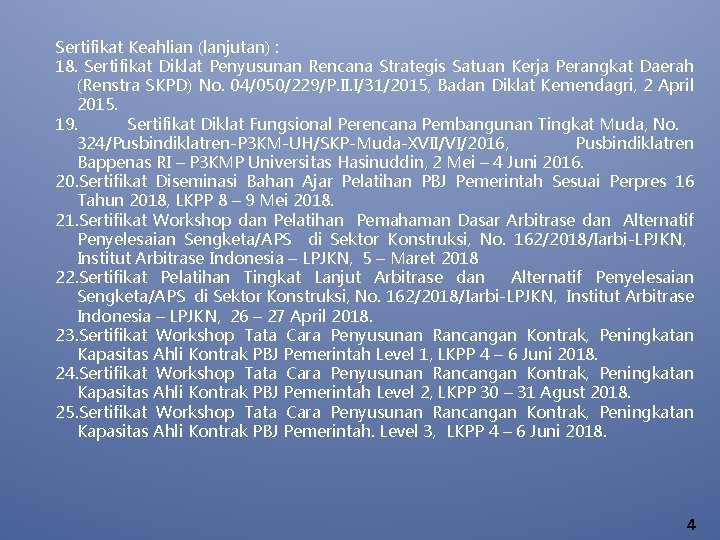 Sertifikat Keahlian (lanjutan) :
18. Sertifikat Diklat Penyusunan Rencana Strategis Satuan Kerja Perangkat Daerah (Renstra SKPD) No. 04/050/229/P.II.I/31/2015, Badan Diklat Kemendagri, 2 April 2015.
19. Sertifikat Diklat Fungsional Perencana Pembangunan Tingkat Muda, No. 324/Pusbindiklatren-P3KM-UH/SKP-Muda-XVII/VI/2016, Pusbindiklatren Bappenas RI – P3KMP Universitas Hasinuddin, 2 Mei – 4 Juni 2016.
20.Sertifikat Diseminasi Bahan Ajar Pelatihan PBJ Pemerintah Sesuai Perpres 16 Tahun 2018, LKPP 8 – 9 Mei 2018.
21.Sertifikat Workshop dan Pelatihan Pemahaman Dasar Arbitrase dan Alternatif Penyelesaian Sengketa/APS di Sektor Konstruksi, No. 162/2018/Iarbi-LPJKN, Institut Arbitrase Indonesia – LPJKN, 5 – Maret 2018
22.Sertifikat Pelatihan Tingkat Lanjut Arbitrase dan Alternatif Penyelesaian Sengketa/APS di Sektor Konstruksi, No. 162/2018/Iarbi-LPJKN, Institut Arbitrase Indonesia – LPJKN, 26 – 27 April 2018.
23.Sertifikat Workshop Tata Cara Penyusunan Rancangan Kontrak, Peningkatan Kapasitas Ahli Kontrak PBJ Pemerintah Level 1, LKPP 4 – 6 Juni 2018.
24.Sertifikat Workshop Tata Cara Penyusunan Rancangan Kontrak, Peningkatan Kapasitas Ahli Kontrak PBJ Pemerintah Level 2, LKPP 30 – 31 Agust 2018.
25.Sertifikat Workshop Tata Cara Penyusunan Rancangan Kontrak, Peningkatan Kapasitas Ahli Kontrak PBJ Pemerintah. Level 3, LKPP 4 – 6 Juni 2018.

4